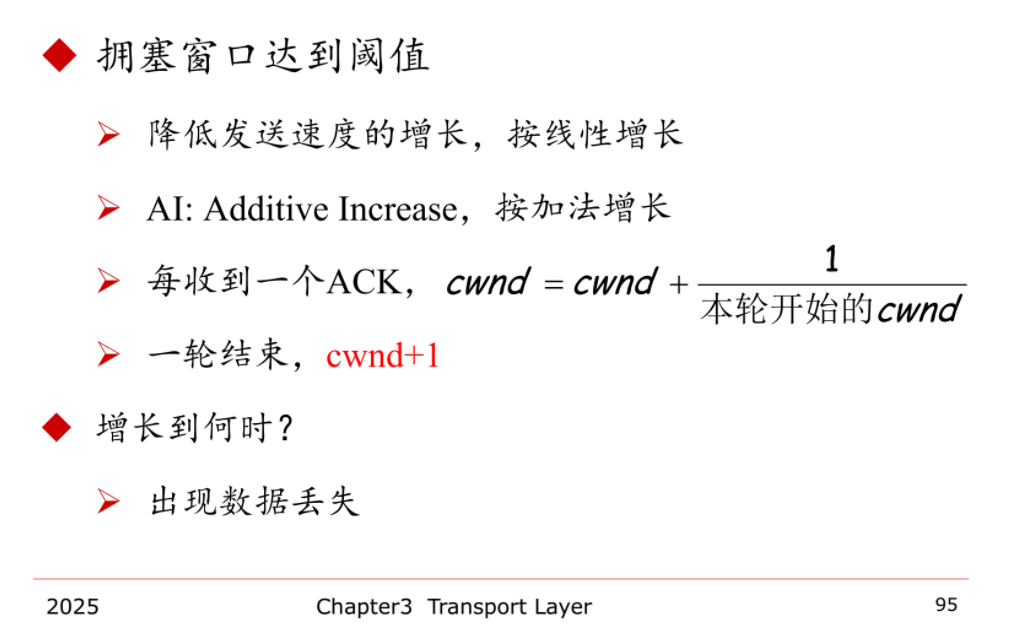 ◆ 拥塞窗口达到阈值

➢ 降低发送速度的增长，按线性增长

➢ AI: Additive Increase，按加法增长

➢ 每收到一个ACK，$cwnd = cwnd + \frac{1}{本轮开始的cwnd}$

➢ 一轮结束，cwnd+1

◆ 增长到何时?

➢ 出现数据丢失

2025 Chapter3 Transport Layer 95